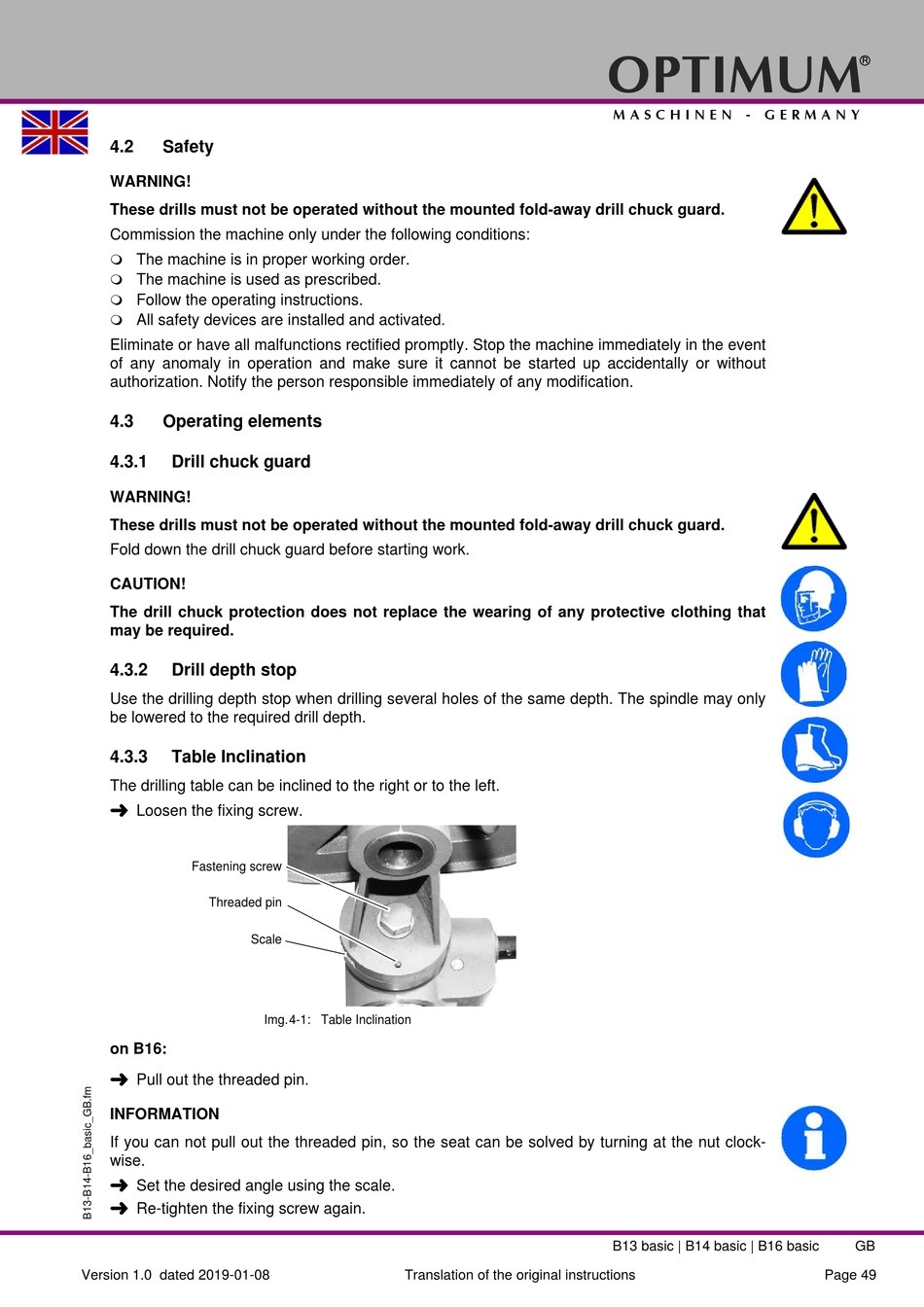 OPTIMUM®
MASCHINEN - GERMANY

4.2 Safety

WARNING!

These drills must not be operated without the mounted fold-away drill chuck guard.

Commission the machine only under the following conditions:

❍ The machine is in proper working order.
❍ The machine is used as prescribed.
❍ Follow the operating instructions.
❍ All safety devices are installed and activated.

Eliminate or have all malfunctions rectified promptly. Stop the machine immediately in the event of any anomaly in operation and make sure it cannot be started up accidentally or without authorization. Notify the person responsible immediately of any modification.

4.3 Operating elements

4.3.1 Drill chuck guard

WARNING!

These drills must not be operated without the mounted fold-away drill chuck guard.

Fold down the drill chuck guard before starting work.

CAUTION!

The drill chuck protection does not replace the wearing of any protective clothing that may be required.

4.3.2 Drill depth stop

Use the drilling depth stop when drilling several holes of the same depth. The spindle may only be lowered to the required drill depth.

4.3.3 Table Inclination

The drilling table can be inclined to the right or to the left.

➜ Loosen the fixing screw.

Fastening screw
Threaded pin
Scale

Img.4-1: Table Inclination

on B16:

➜ Pull out the threaded pin.

INFORMATION

If you can not pull out the threaded pin, so the seat can be solved by turning at the nut clockwise.

➜ Set the desired angle using the scale.
➜ Re-tighten the fixing screw again.

B13-B14-B16_basic_GB.fm

B13 basic | B14 basic | B16 basic GB

Version 1.0 dated 2019-01-08 Translation of the original instructions Page 49